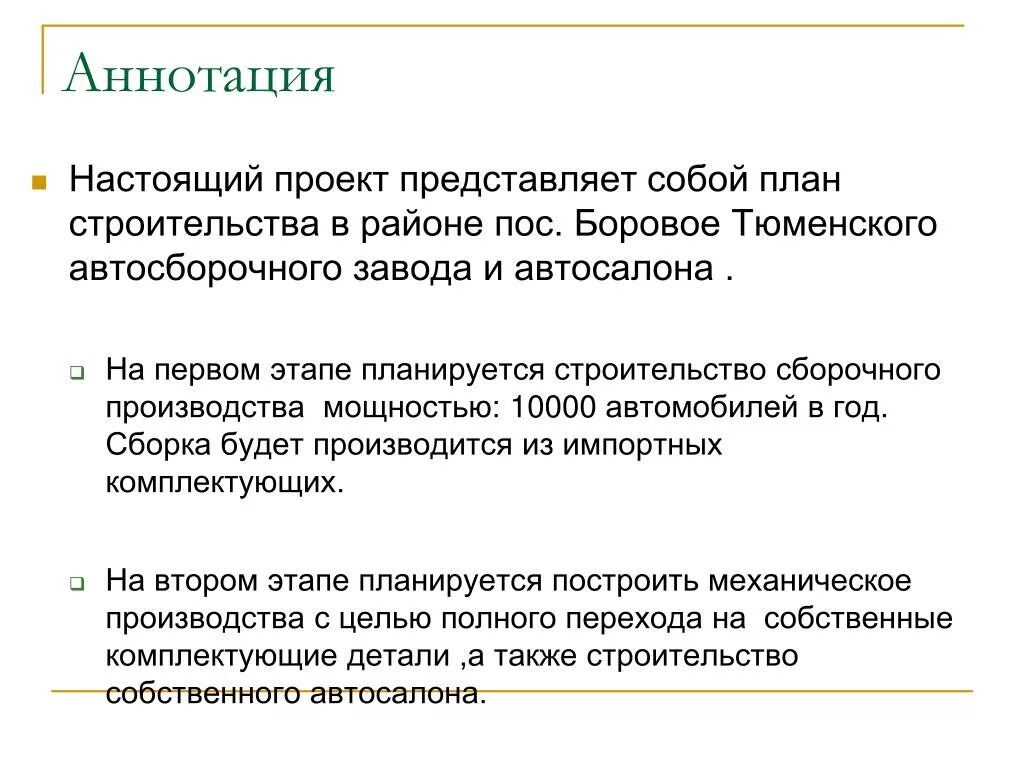 Аннотация

Настоящий проект представляет собой план строительства в районе пос. Боровое Тюменского автосборочного завода и автосалона .

На первом этапе планируется строительство сборочного производства  мощностью: 10000 автомобилей в год. Сборка будет производится из импортных комплектующих.

На втором этапе планируется построить механическое производства с целью полного перехода на  собственные комплектующие детали ,а также строительство собственного автосалона.